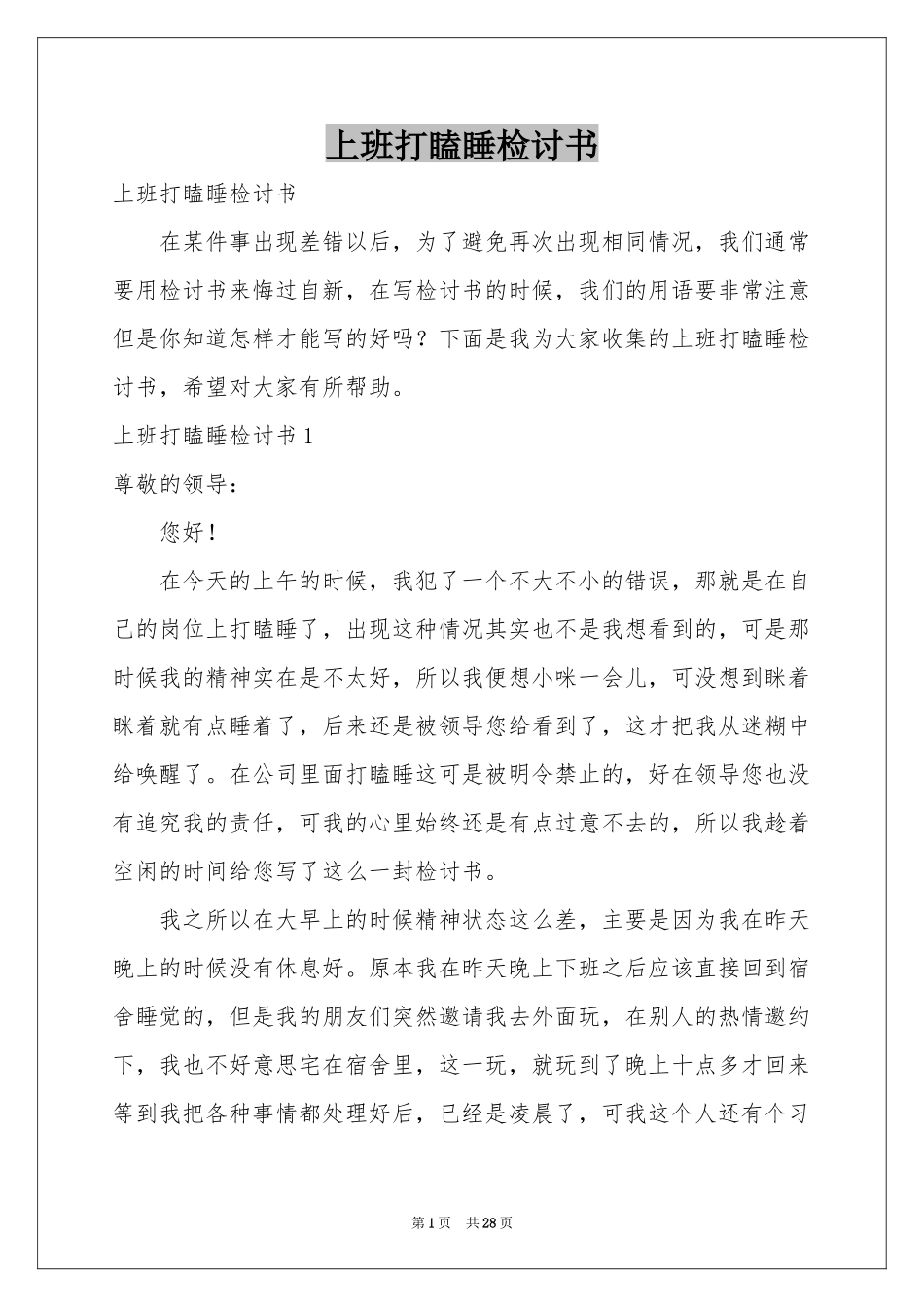 上班打瞌睡检讨书

上班打瞌睡检讨书

在某件事出现差错以后，为了避免再次出现相同情况，我们通常要用检讨书来悔过自新，在写检讨书的时候，我们的用语要非常注意但是你知道怎样才能写的好吗？下面是我为大家收集的上班打瞌睡检讨书，希望对大家有所帮助。

上班打瞌睡检讨书 1

尊敬的领导：

您好！

在今天的上午的时候，我犯了一个不大不小的错误，那就是在自己的岗位上打瞌睡了，出现这种情况其实也不是我想看到的，可是那时候我的精神实在是不太好，所以我便想小咪一会儿，可没想到眯着眯着就有点睡着了，后来还是被领导您给看到了，这才把我从迷糊中给唤醒了。在公司里面打瞌睡这可是被明令禁止的，好在领导您也没有追究我的责任，可我的心里始终还是有点过意不去的，所以我趁着空闲的时间给您写了这么一封检讨书。

我之所以在大早上的时候精神状态这么差，主要是因为我在昨天晚上的时候没有休息好。原本我在昨天晚上下班之后应该直接回到宿舍睡觉的，但是我的朋友们突然邀请我去外面玩，在别人的热情邀约下，我也不好意思宅在宿舍里，这一玩，就玩到了晚上十点多才回来等到我把各种事情都处理好后，已经是凌晨了，可我这个人还有个习

第 1 页 共 28 页